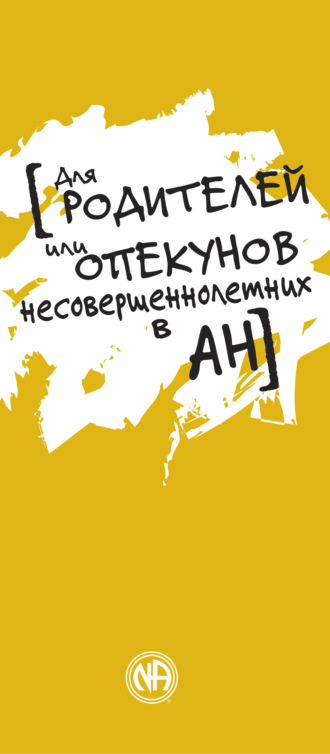 [Для РОДИТЕЛЕЙ или ОПЕКУНОВ несовершеннолетних в АН]

NA